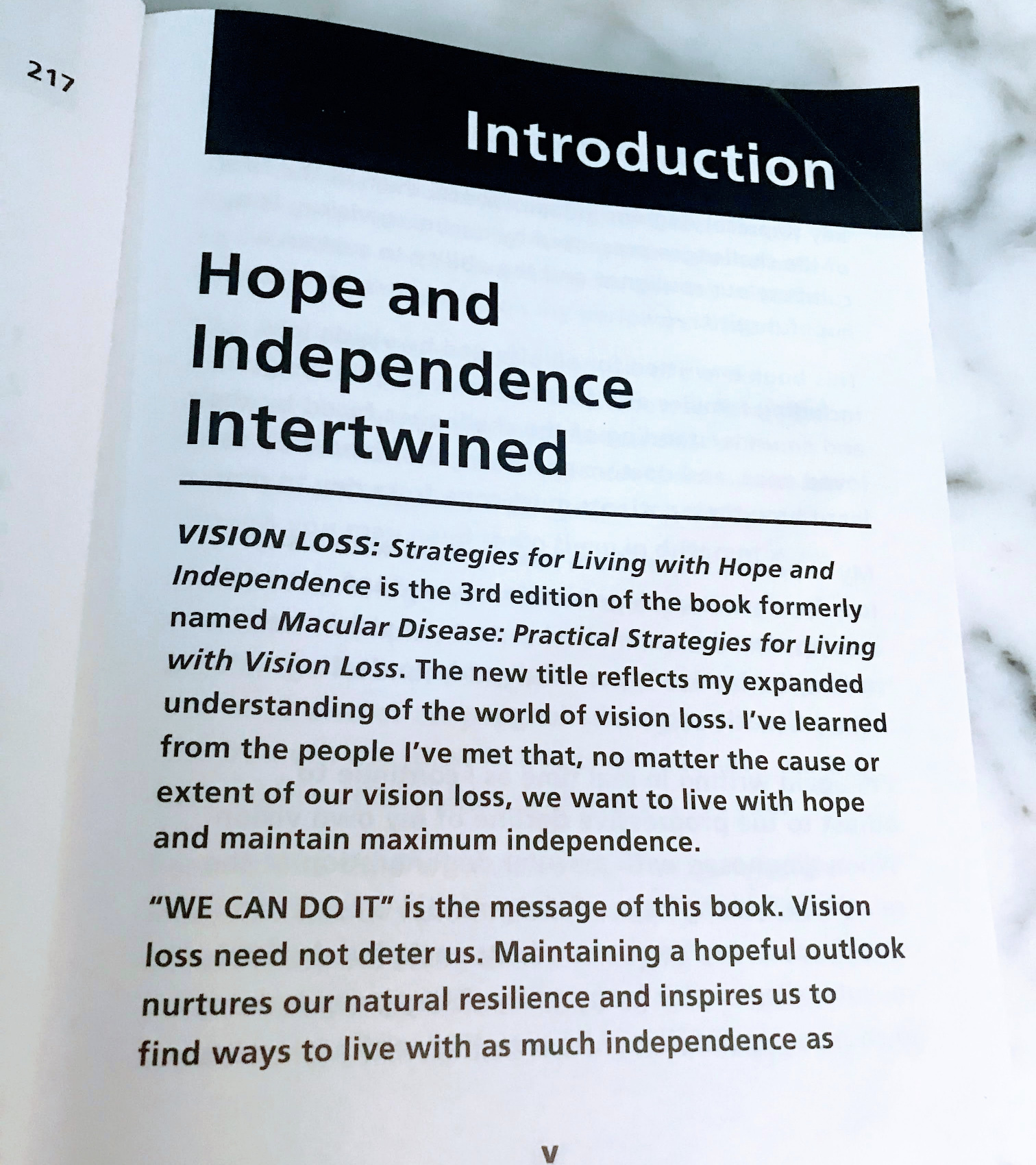 217

Introduction

Hope and Independence Intertwined

VISION LOSS: Strategies for Living with Hope and Independence is the 3rd edition of the book formerly named Macular Disease: Practical Strategies for Living with Vision Loss. The new title reflects my expanded understanding of the world of vision loss. I've learned from the people I've met that, no matter the cause or extent of our vision loss, we want to live with hope and maintain maximum independence.

"WE CAN DO IT" is the message of this book. Vision loss need not deter us. Maintaining a hopeful outlook nurtures our natural resilience and inspires us to find ways to live with as much independence as

v